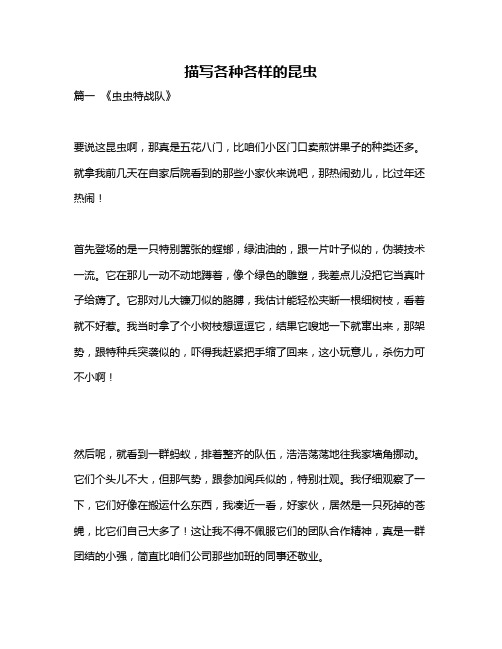 描写各种各样的昆虫

篇一 《虫虫特战队》

要说这昆虫啊，那真是五花八门，比咱们小区门口卖煎饼果子的种类还多。就拿我前几天在自家后院看到的那些小家伙来说吧，那热闹劲儿，比过年还热闹！

首先登场的是一只特别嚣张的螳螂，绿油油的，跟一片叶子似的，伪装技术一流。它在那儿一动不动地蹲着，像个绿色的雕塑，我差点儿没把它当真叶子给薅了。它那对儿大镰刀似的胳膊，我估计能轻松夹断一根细树枝，看着就不好惹。我当时拿了个小树枝想逗逗它，结果它嗖地一下就窜出来，那架势，跟特种兵突袭似的，吓得我赶紧把手缩了回来，这小玩意儿，杀伤力可不小啊！

然后呢，就看到一群蚂蚁，排着整齐的队伍，浩浩荡荡地往我家墙角挪动。它们个头儿不大，但那气势，跟参加阅兵似的，特别壮观。我仔细观察了一下，它们好像在搬运什么东西，我凑近一看，好家伙，居然是一只死掉的苍蝇，比它们自己大多了！这让我不得不佩服它们的团队合作精神，真是一群团结的小强，简直比咱们公司那些加班的同事还敬业。